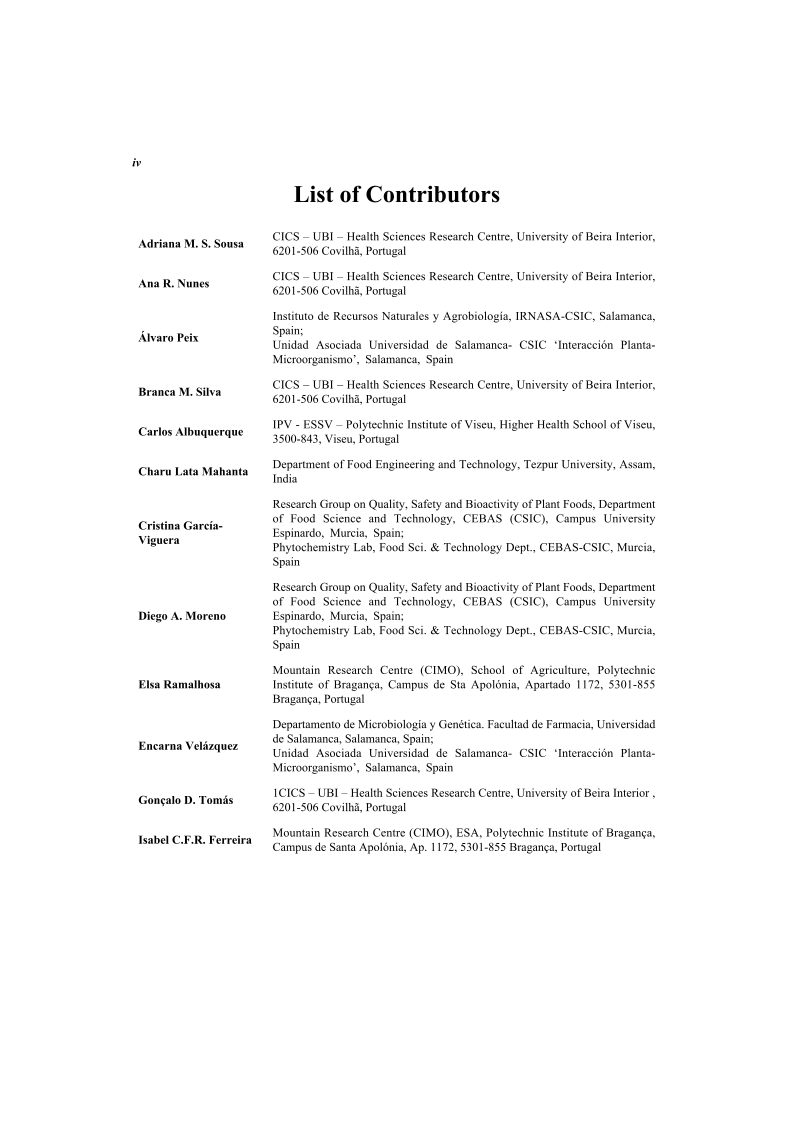 iv

List of Contributors

| | |
|---|---|
| Adriana M. S. Sousa | CICS – UBI – Health Sciences Research Centre, University of Beira Interior, 6201-506 Covilhã, Portugal |
| Ana R. Nunes | CICS – UBI – Health Sciences Research Centre, University of Beira Interior, 6201-506 Covilhã, Portugal |
| Álvaro Peix | Instituto de Recursos Naturales y Agrobiología, IRNASA-CSIC, Salamanca, Spain; Unidad Asociada Universidad de Salamanca- CSIC 'Interacción Planta-Microorganismo', Salamanca, Spain |
| Branca M. Silva | CICS – UBI – Health Sciences Research Centre, University of Beira Interior, 6201-506 Covilhã, Portugal |
| Carlos Albuquerque | IPV - ESSV – Polytechnic Institute of Viseu, Higher Health School of Viseu, 3500-843, Viseu, Portugal |
| Charu Lata Mahanta | Department of Food Engineering and Technology, Tezpur University, Assam, India |
| Cristina García-Viguera | Research Group on Quality, Safety and Bioactivity of Plant Foods, Department of Food Science and Technology, CEBAS (CSIC), Campus University Espinardo, Murcia, Spain; Phytochemistry Lab, Food Sci. & Technology Dept., CEBAS-CSIC, Murcia, Spain |
| Diego A. Moreno | Research Group on Quality, Safety and Bioactivity of Plant Foods, Department of Food Science and Technology, CEBAS (CSIC), Campus University Espinardo, Murcia, Spain; Phytochemistry Lab, Food Sci. & Technology Dept., CEBAS-CSIC, Murcia, Spain |
| Elsa Ramalhosa | Mountain Research Centre (CIMO), School of Agriculture, Polytechnic Institute of Bragança, Campus de Sta Apolónia, Apartado 1172, 5301-855 Bragança, Portugal |
| Encarna Velázquez | Departamento de Microbiología y Genética. Facultad de Farmacia, Universidad de Salamanca, Salamanca, Spain; Unidad Asociada Universidad de Salamanca- CSIC 'Interacción Planta-Microorganismo', Salamanca, Spain |
| Gonçalo D. Tomás | 1CICS – UBI – Health Sciences Research Centre, University of Beira Interior , 6201-506 Covilhã, Portugal |
| Isabel C.F.R. Ferreira | Mountain Research Centre (CIMO), ESA, Polytechnic Institute of Bragança, Campus de Santa Apolónia, Ap. 1172, 5301-855 Bragança, Portugal |